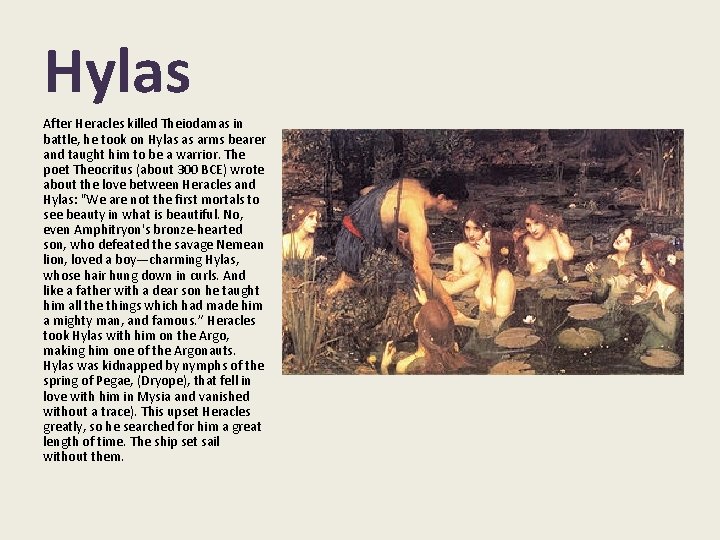 Hylas

After Heracles killed Theiodamas in battle, he took on Hylas as arms bearer and taught him to be a warrior. The poet Theocritus (about 300 BCE) wrote about the love between Heracles and Hylas: "We are not the first mortals to see beauty in what is beautiful. No, even Amphitryon's bronze-hearted son, who defeated the savage Nemean lion, loved a boy—charming Hylas, whose hair hung down in curls. And like a father with a dear son he taught him all the things which had made him a mighty man, and famous." Heracles took Hylas with him on the Argo, making him one of the Argonauts. Hylas was kidnapped by nymphs of the spring of Pegae, (Dryope), that fell in love with him in Mysia and vanished without a trace). This upset Heracles greatly, so he searched for him a great length of time. The ship set sail without them.